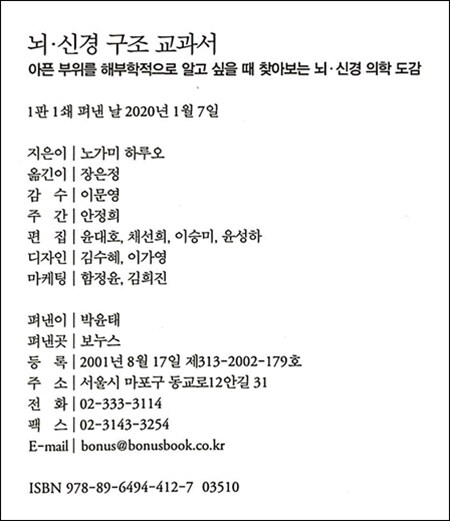 뇌·신경 구조 교과서
아픈 부위를 해부학적으로 알고 싶을 때 찾아보는 뇌·신경 의학 도감

1판 1쇄 펴낸 날 2020년 1월 7일

지은이 | 노가미 하루오
옮긴이 | 장은정
감 수 | 이문영
주 간 | 안정희
편 집 | 윤대호, 채선희, 이승미, 윤성하
디자인 | 김수혜, 이가영
마케팅 | 함정윤, 김희진

펴낸이 | 박윤태
펴낸곳 | 보누스
등 록 | 2001년 8월 17일 제313-2002-179호
주 소 | 서울시 마포구 동교로12안길 31
전 화 | 02-333-3114
팩 스 | 02-3143-3254
E-mail | bonus@bonusbook.co.kr

ISBN 978-89-6494-412-7 03510